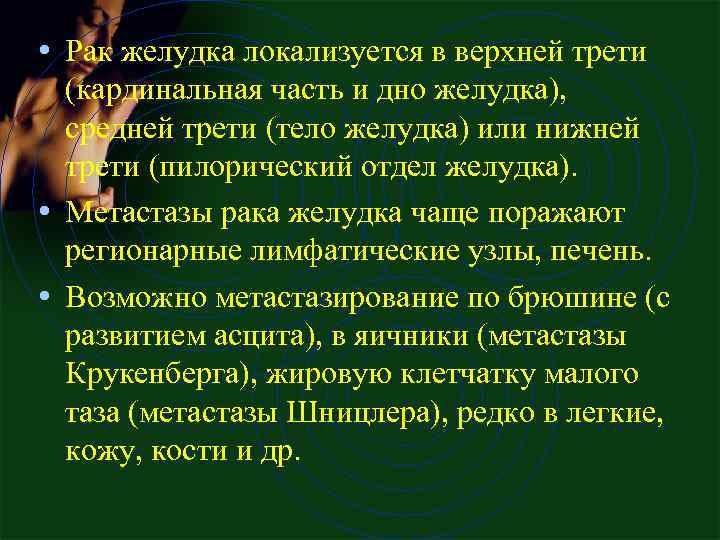 • Рак желудка локализуется в верхней трети (кардинальная часть и дно желудка), средней трети (тело желудка) или нижней трети (пилорический отдел желудка).

• Метастазы рака желудка чаще поражают регионарные лимфатические узлы, печень.

• Возможно метастазирование по брюшине (с развитием асцита), в яичники (метастазы Крукенберга), жировую клетчатку малого таза (метастазы Шницлера), редко в легкие, кожу, кости и др.